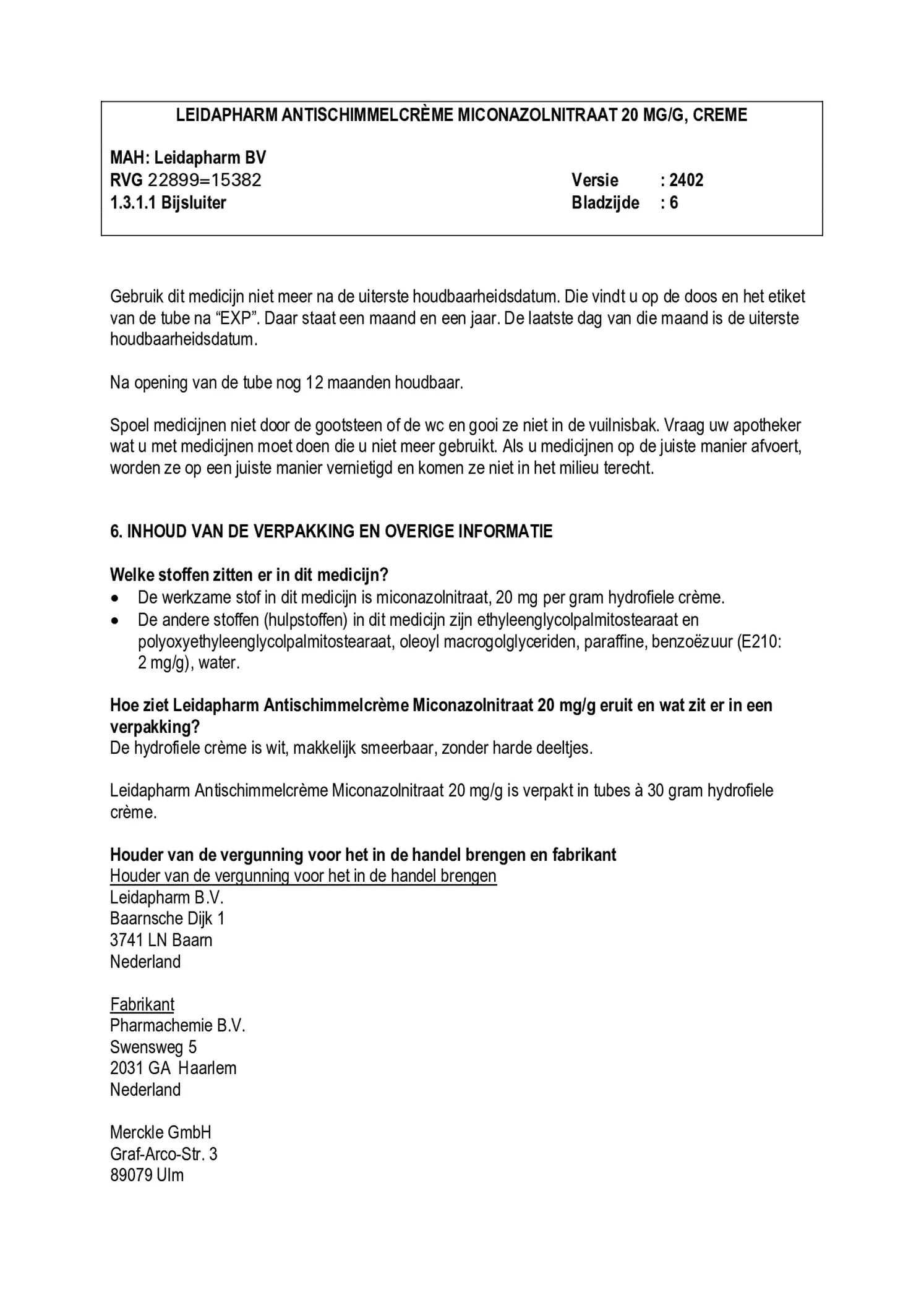 LEIDAPHARM ANTISCHIMMELCRÈME MICONAZOLNITRAAT 20 MG/G, CREME

MAH: Leidapharm BV
RVG 22899=15382
1.3.1.1 Bijsluiter

Versie : 2402
Bladzijde : 6

Gebruik dit medicijn niet meer na de uiterste houdbaarheidsdatum. Die vindt u op de doos en het etiket van de tube na “EXP”. Daar staat een maand en een jaar. De laatste dag van die maand is de uiterste houdbaarheidsdatum.

Na opening van de tube nog 12 maanden houdbaar.

Spoel medicijnen niet door de gootsteen of de wc en gooi ze niet in de vuilnisbak. Vraag uw apotheker wat u met medicijnen moet doen die u niet meer gebruikt. Als u medicijnen op de juiste manier afvoert, worden ze op een juiste manier vernietigd en komen ze niet in het milieu terecht.

6. INHOUD VAN DE VERPAKKING EN OVERIGE INFORMATIE

Welke stoffen zitten er in dit medicijn?
• De werkzame stof in dit medicijn is miconazolnitraat, 20 mg per gram hydrofiele crème.
• De andere stoffen (hulpstoffen) in dit medicijn zijn ethyleenglycolpalmitostearaat en polyoxyethyleenglycolpalmitostearaat, oleoyl macrogolglyceriden, paraffine, benzoëzuur (E210: 2 mg/g), water.

Hoe ziet Leidapharm Antischimmelcrème Miconazolnitraat 20 mg/g eruit en wat zit er in een verpakking?
De hydrofiele crème is wit, makkelijk smeerbaar, zonder harde deeltjes.

Leidapharm Antischimmelcrème Miconazolnitraat 20 mg/g is verpakt in tubes à 30 gram hydrofiele crème.

Houder van de vergunning voor het in de handel brengen en fabrikant
Houder van de vergunning voor het in de handel brengen
Leidapharm B.V.
Baarnsche Dijk 1
3741 LN Baarn
Nederland

Fabrikant
Pharmachemie B.V.
Swensweg 5
2031 GA Haarlem
Nederland

Merckle GmbH
Graf-Arco-Str. 3
89079 Ulm